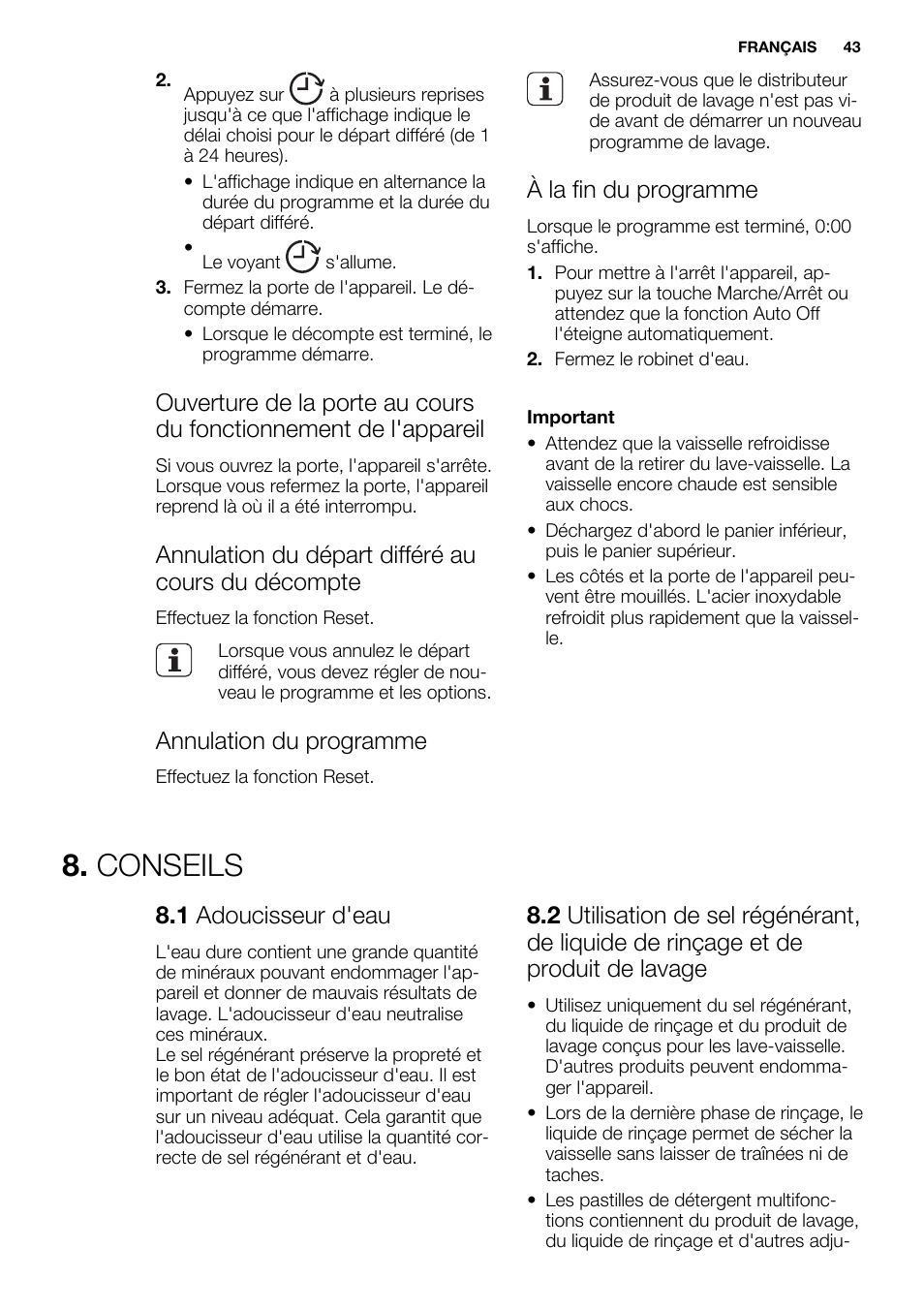 FRANÇAIS 43

2. Appuyez sur à plusieurs reprises jusqu'à ce que l'affichage indique le délai choisi pour le départ différé (de 1 à 24 heures).
• L'affichage indique en alternance la durée du programme et la durée du départ différé.
• Le voyant s'allume.
3. Fermez la porte de l'appareil. Le décompte démarre.
• Lorsque le décompte est terminé, le programme démarre.

Ouverture de la porte au cours du fonctionnement de l'appareil

Si vous ouvrez la porte, l'appareil s'arrête. Lorsque vous refermez la porte, l'appareil reprend là où il a été interrompu.

Annulation du départ différé au cours du décompte

Effectuez la fonction Reset.

Lorsque vous annulez le départ différé, vous devez régler de nouveau le programme et les options.

Annulation du programme

Effectuez la fonction Reset.

Assurez-vous que le distributeur de produit de lavage n'est pas vide avant de démarrer un nouveau programme de lavage.

À la fin du programme

Lorsque le programme est terminé, 0:00 s'affiche.
1. Pour mettre à l'arrêt l'appareil, appuyez sur la touche Marche/Arrêt ou attendez que la fonction Auto Off l'éteigne automatiquement.
2. Fermez le robinet d'eau.

Important
• Attendez que la vaisselle refroidisse avant de la retirer du lave-vaisselle. La vaisselle encore chaude est sensible aux chocs.
• Déchargez d'abord le panier inférieur, puis le panier supérieur.
• Les côtés et la porte de l'appareil peuvent être mouillés. L'acier inoxydable refroidit plus rapidement que la vaisselle.

8. CONSEILS

8.1 Adoucisseur d'eau

L'eau dure contient une grande quantité de minéraux pouvant endommager l'appareil et donner de mauvais résultats de lavage. L'adoucisseur d'eau neutralise ces minéraux.
Le sel régénérant préserve la propreté et le bon état de l'adoucisseur d'eau. Il est important de régler l'adoucisseur d'eau sur un niveau adéquat. Cela garantit que l'adoucisseur d'eau utilise la quantité correcte de sel régénérant et d'eau.

8.2 Utilisation de sel régénérant, de liquide de rinçage et de produit de lavage

• Utilisez uniquement du sel régénérant, du liquide de rinçage et du produit de lavage conçus pour les lave-vaisselle. D'autres produits peuvent endommager l'appareil.
• Lors de la dernière phase de rinçage, le liquide de rinçage permet de sécher la vaisselle sans laisser de traînées ni de taches.
• Les pastilles de détergent multifonctions contiennent du produit de lavage, du liquide de rinçage et d'autres adju-